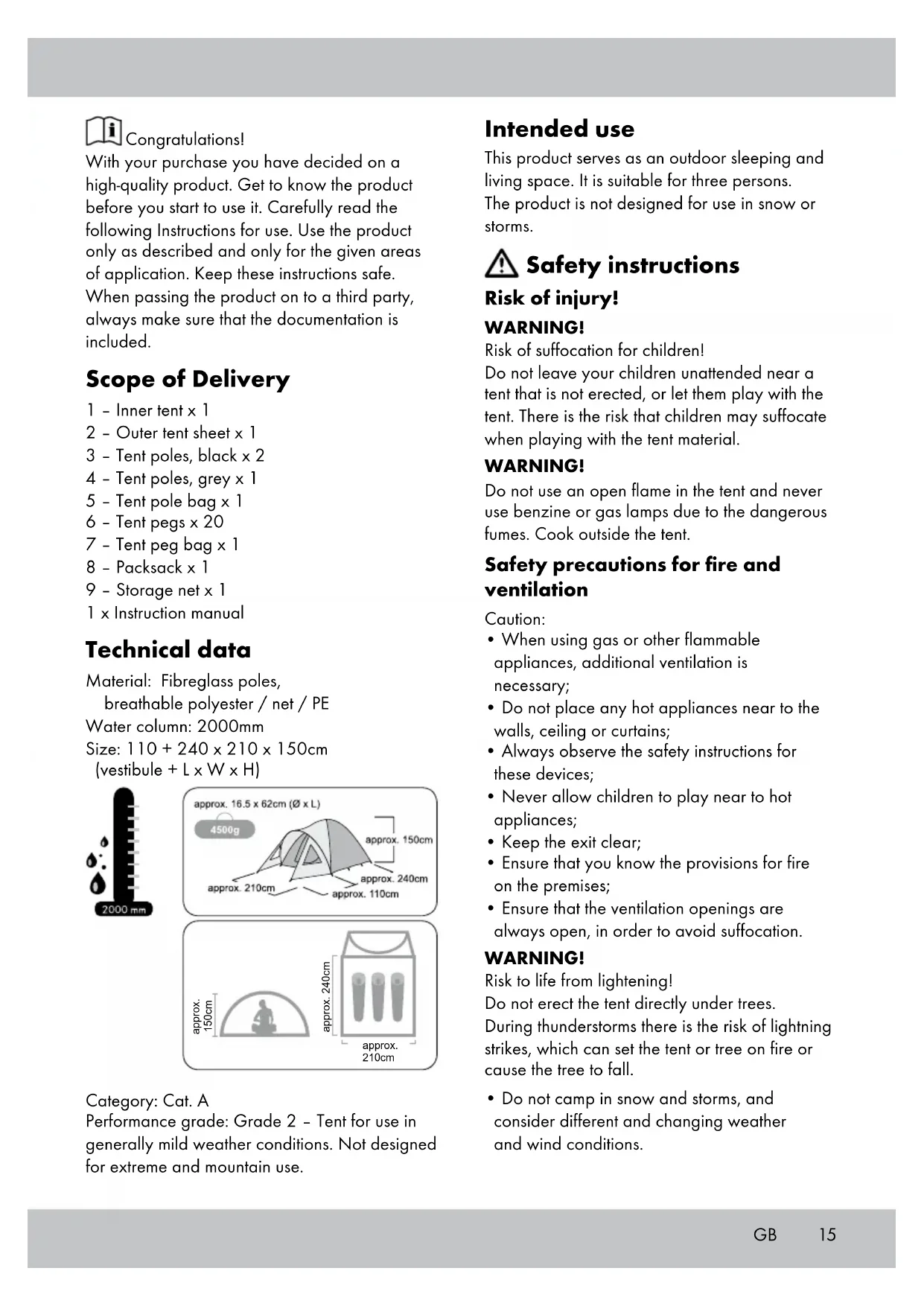 Congratulations!
With your purchase you have decided on a high-quality product. Get to know the product before you start to use it. Carefully read the following Instructions for use. Use the product only as described and only for the given areas of application. Keep these instructions safe. When passing the product on to a third party, always make sure that the documentation is included.

Scope of Delivery

1 – Inner tent x 1
2 – Outer tent sheet x 1
3 – Tent poles, black x 2
4 – Tent poles, grey x 1
5 – Tent pole bag x 1
6 – Tent pegs x 20
7 – Tent peg bag x 1
8 – Packsack x 1
9 – Storage net x 1
1 x Instruction manual

Technical data

Material: Fibreglass poles, breathable polyester / net / PE
Water column: 2000mm
Size: 110 + 240 x 210 x 150cm (vestibule + L x W x H)

2000 mm

approx. 16.5 x 62cm (Ø x L)
4500g
approx. 150cm
approx. 240cm
approx. 210cm
approx. 110cm

approx. 150cm
approx. 240cm
approx. 210cm

Category: Cat. A
Performance grade: Grade 2 – Tent for use in generally mild weather conditions. Not designed for extreme and mountain use.

Intended use

This product serves as an outdoor sleeping and living space. It is suitable for three persons.
The product is not designed for use in snow or storms.

Safety instructions

Risk of injury!

WARNING!
Risk of suffocation for children!
Do not leave your children unattended near a tent that is not erected, or let them play with the tent. There is the risk that children may suffocate when playing with the tent material.

WARNING!
Do not use an open flame in the tent and never use benzine or gas lamps due to the dangerous fumes. Cook outside the tent.

Safety precautions for fire and ventilation

Caution:
• When using gas or other flammable appliances, additional ventilation is necessary;
• Do not place any hot appliances near to the walls, ceiling or curtains;
• Always observe the safety instructions for these devices;
• Never allow children to play near to hot appliances;
• Keep the exit clear;
• Ensure that you know the provisions for fire on the premises;
• Ensure that the ventilation openings are always open, in order to avoid suffocation.

WARNING!
Risk to life from lightening!
Do not erect the tent directly under trees.
During thunderstorms there is the risk of lightning strikes, which can set the tent or tree on fire or cause the tree to fall.

• Do not camp in snow and storms, and consider different and changing weather and wind conditions.

GB 15